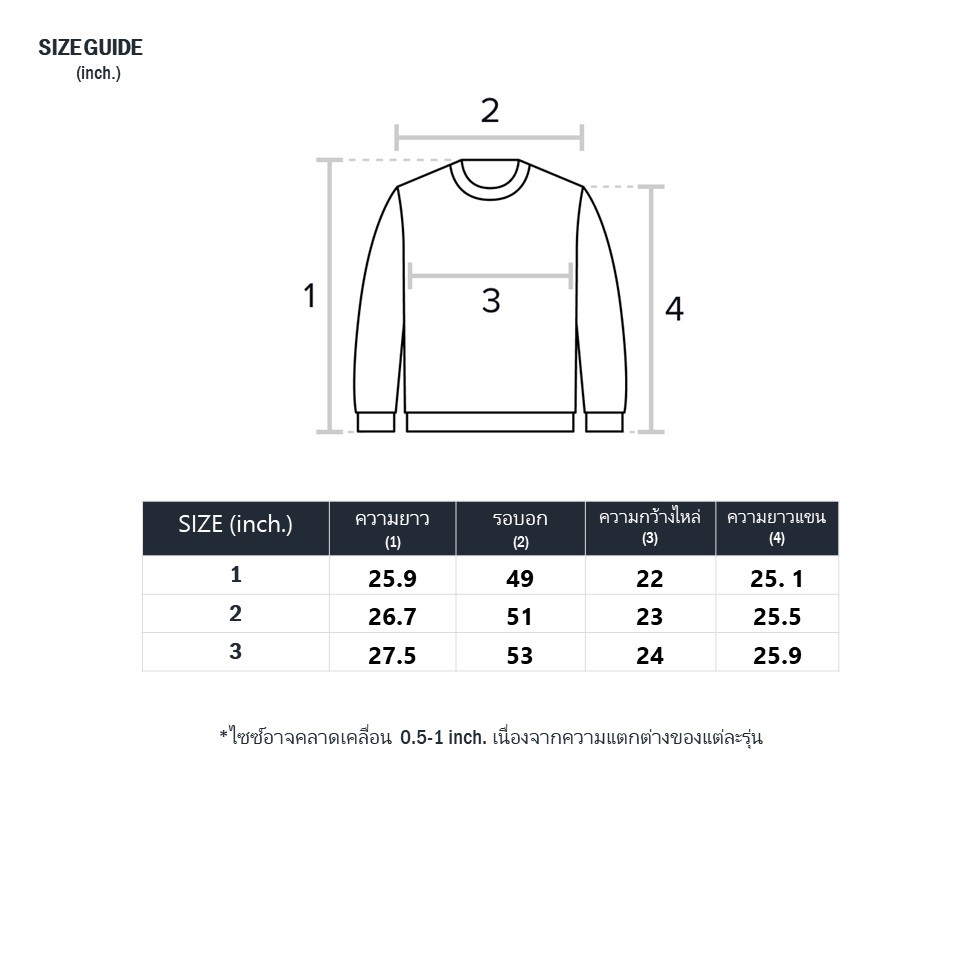 SIZE GUIDE
(inch.)

2

1

3

4

| SIZE (inch.) | ความยาว (1) | รอบอก (2) | ความกว้างไหล่ (3) | ความยาวแขน (4) |
|---|---|---|---|---|
| 1 | 25.9 | 49 | 22 | 25. 1 |
| 2 | 26.7 | 51 | 23 | 25.5 |
| 3 | 27.5 | 53 | 24 | 25.9 |

*ไซซ์อาจคลาดเคลื่อน 0.5-1 inch. เนื่องจากความแตกต่างของแต่ละรุ่น